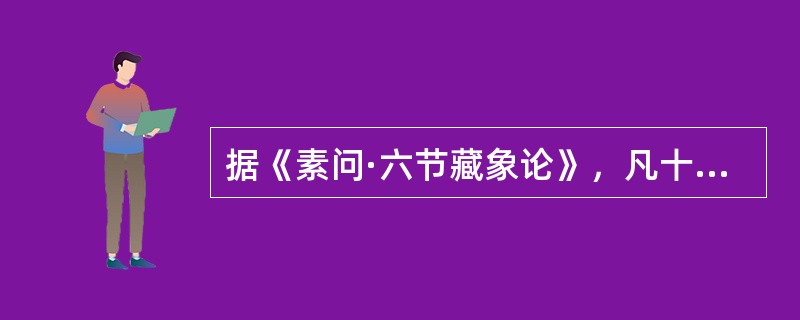 据《素问·六节藏象论》，凡十...